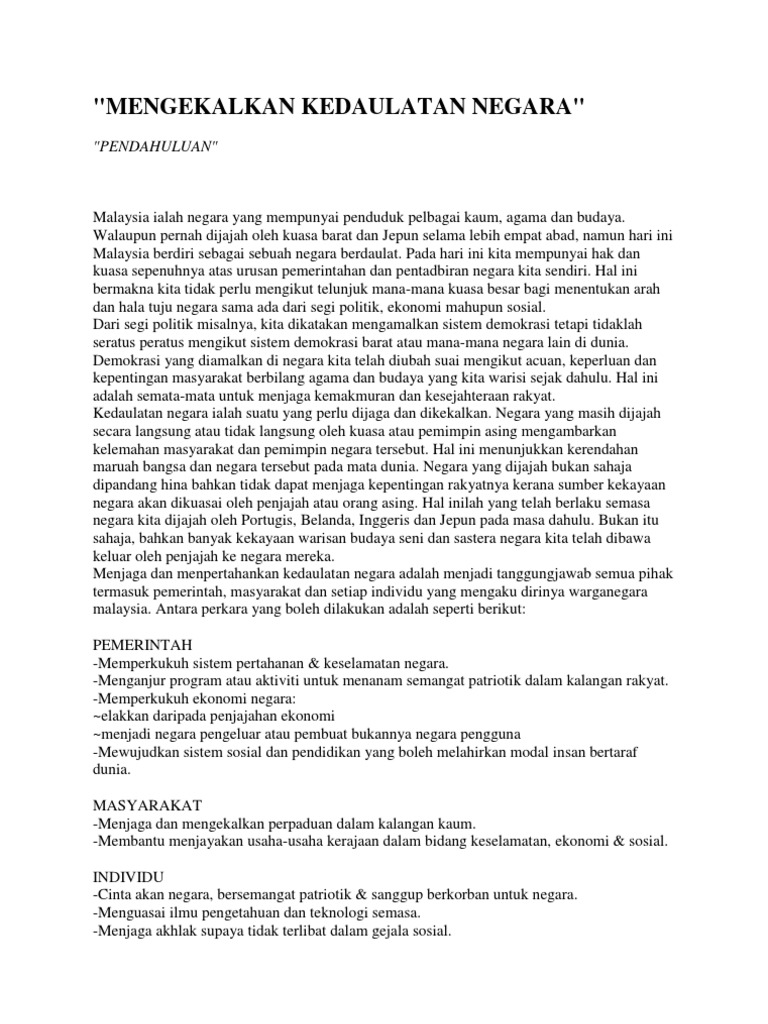 "MENGEKALKAN KEDAULATAN NEGARA"

"PENDAHULUAN"

Malaysia ialah negara yang mempunyai penduduk pelbagai kaum, agama dan budaya. Walaupun pernah dijajah oleh kuasa barat dan Jepun selama lebih empat abad, namun hari ini Malaysia berdiri sebagai sebuah negara berdaulat. Pada hari ini kita mempunyai hak dan kuasa sepenuhnya atas urusan pemerintahan dan pentadbiran negara kita sendiri. Hal ini bermakna kita tidak perlu mengikut telunjuk mana-mana kuasa besar bagi menentukan arah dan hala tuju negara sama ada dari segi politik, ekonomi mahupun sosial.
Dari segi politik misalnya, kita dikatakan mengamalkan sistem demokrasi tetapi tidaklah seratus peratus mengikut sistem demokrasi barat atau mana-mana negara lain di dunia. Demokrasi yang diamalkan di negara kita telah diubah suai mengikut acuan, keperluan dan kepentingan masyarakat berbilang agama dan budaya yang kita warisi sejak dahulu. Hal ini adalah semata-mata untuk menjaga kemakmuran dan kesejahteraan rakyat.
Kedaulatan negara ialah suatu yang perlu dijaga dan dikekalkan. Negara yang masih dijajah secara langsung atau tidak langsung oleh kuasa atau pemimpin asing mengambarkan kelemahan masyarakat dan pemimpin negara tersebut. Hal ini menunjukkan kerendahan maruah bangsa dan negara tersebut pada mata dunia. Negara yang dijajah bukan sahaja dipandang hina bahkan tidak dapat menjaga kepentingan rakyatnya kerana sumber kekayaan negara akan dikuasai oleh penjajah atau orang asing. Hal inilah yang telah berlaku semasa negara kita dijajah oleh Portugis, Belanda, Inggeris dan Jepun pada masa dahulu. Bukan itu sahaja, bahkan banyak kekayaan warisan budaya seni dan sastera negara kita telah dibawa keluar oleh penjajah ke negara mereka.
Menjaga dan menpertahankan kedaulatan negara adalah menjadi tanggungjawab semua pihak termasuk pemerintah, masyarakat dan setiap individu yang mengaku dirinya warganegara malaysia. Antara perkara yang boleh dilakukan adalah seperti berikut:

PEMERINTAH
-Memperkukuh sistem pertahanan & keselamatan negara.
-Menganjur program atau aktiviti untuk menanam semangat patriotik dalam kalangan rakyat.
-Memperkukuh ekonomi negara:
~elakkan daripada penjajahan ekonomi
~menjadi negara pengeluar atau pembuat bukannya negara pengguna
-Mewujudkan sistem sosial dan pendidikan yang boleh melahirkan modal insan bertaraf dunia.

MASYARAKAT
-Menjaga dan mengekalkan perpaduan dalam kalangan kaum.
-Membantu menjayakan usaha-usaha kerajaan dalam bidang keselamatan, ekonomi & sosial.

INDIVIDU
-Cinta akan negara, bersemangat patriotik & sanggup berkorban untuk negara.
-Menguasai ilmu pengetahuan dan teknologi semasa.
-Menjaga akhlak supaya tidak terlibat dalam gejala sosial.